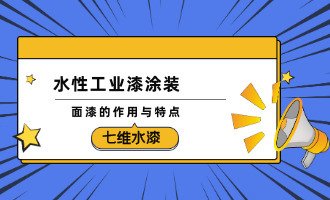 水性工业漆涂装

面漆的作用与特点

七维水漆